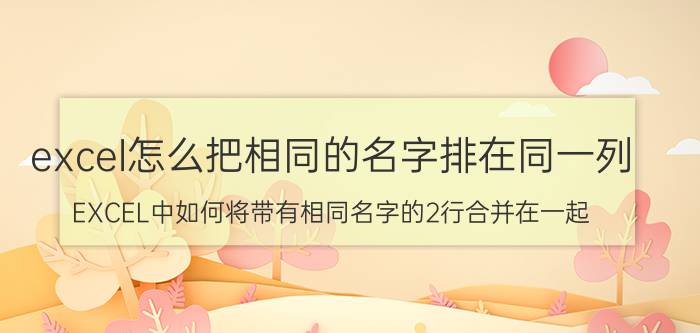 excel怎么把相同的名字排在同一列

EXCEL中如何将带有相同名字的2行合并在一起